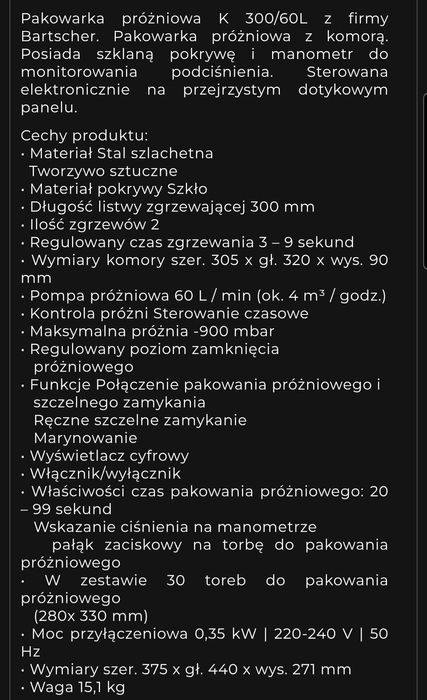 Pakowarka próżniowa K 300/60L z firmy Bartscher. Pakowarka próżniowa z komorą. Posiada szklaną pokrywę i manometr do monitorowania podciśnienia. Sterowana elektronicznie na przejrzystym dotykowym panelu.

Cechy produktu:
· Materiał Stal szlachetna
Tworzywo sztuczne
· Materiał pokrywy Szkło
· Długość listwy zgrzewającej 300 mm
· Ilość zgrzewów 2
· Regulowany czas zgrzewania 3 – 9 sekund
· Wymiary komory szer. 305 x gł. 320 x wys. 90 mm
· Pompa próżniowa 60 L / min (ok. 4 m³ / godz.)
· Kontrola próżni Sterowanie czasowe
· Maksymalna próżnia -900 mbar
· Regulowany poziom zamknięcia próżniowego
· Funkcje Połączenie pakowania próżniowego i szczelnego zamykania
Ręczne szczelne zamykanie
Marynowanie
· Wyświetlacz cyfrowy
· Włącznik/wyłącznik
· Właściwości czas pakowania próżniowego: 20 – 99 sekund
Wskazanie ciśnienia na manometrze
pałąk zaciskowy na torbę do pakowania próżniowego
· W zestawie 30 toreb do pakowania próżniowego
(280x 330 mm)
· Moc przyłączeniowa 0,35 kW | 220-240 V | 50 Hz
· Wymiary szer. 375 x gł. 440 x wys. 271 mm
· Waga 15,1 kg